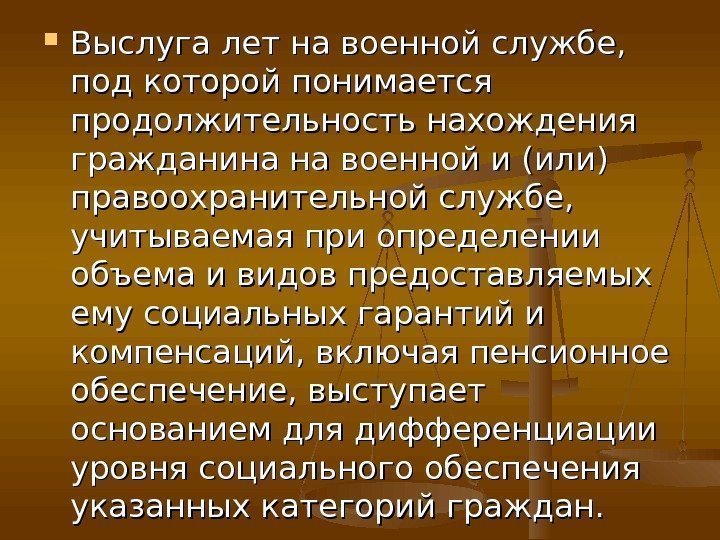 Выслуга лет на военной службе, под которой понимается продолжительность нахождения гражданина на военной и (или) правоохранительной службе, учитываемая при определении объема и видов предоставляемых ему социальных гарантий и компенсаций, включая пенсионное обеспечение, выступает основанием для дифференциации уровня социального обеспечения указанных категорий граждан.